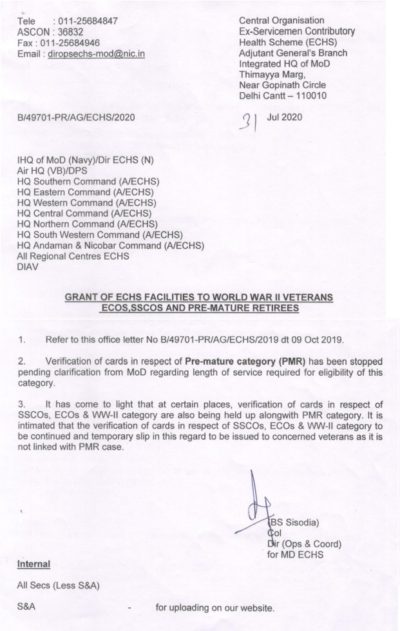 Tele : 011-25684847
ASCON : 36832
Fax : 011-25684946
Email : diropsechs-mod@nic.in

Central Organisation
Ex-Servicemen Contributory
Health Scheme (ECHS)
Adjutant General's Branch
Integrated HQ of MoD
Thimayya Marg,
Near Gopinath Circle
Delhi Cantt – 110010

B/49701-PR/AG/ECHS/2020

31 Jul 2020

IHQ of MoD (Navy)/Dir ECHS (N)
Air HQ (VB)/DPS
HQ Southern Command (A/ECHS)
HQ Eastern Command (A/ECHS)
HQ Western Command (A/ECHS)
HQ Central Command (A/ECHS)
HQ Northern Command (A/ECHS)
HQ South Western Command (A/ECHS)
HQ Andaman & Nicobar Command (A/ECHS)
All Regional Centres ECHS
DIAV

GRANT OF ECHS FACILITIES TO WORLD WAR II VETERANS ECOS,SSCOS AND PRE-MATURE RETIREES

1. Refer to this office letter No B/49701-PR/AG/ECHS/2019 dt 09 Oct 2019.

2. Verification of cards in respect of Pre-mature category (PMR) has been stopped pending clarification from MoD regarding length of service required for eligibility of this category.

3. It has come to light that at certain places, verification of cards in respect of SSCOs, ECOs & WW-II category are also being held up alongwith PMR category. It is intimated that the verification of cards in respect of SSCOs, ECOs & WW-II category to be continued and temporary slip in this regard to be issued to concerned veterans as it is not linked with PMR case.

(BS Sisodia)
Col
Dir (Ops & Coord)
for MD ECHS

Internal

All Secs (Less S&A)

S&A - for uploading on our website.